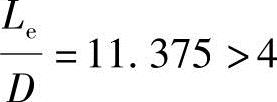 $\frac{L_e}{D} = 11.375 > 4$